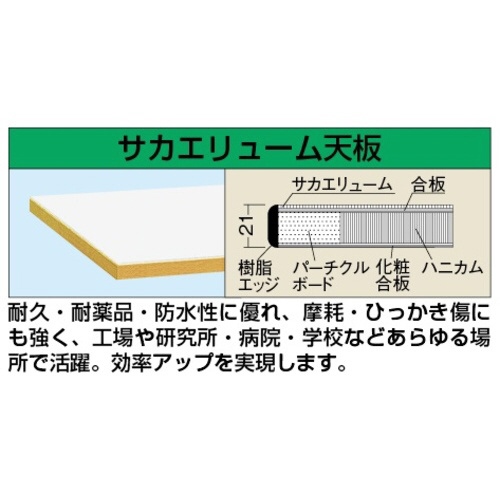 サカエリューム天板

サカエリューム
合板
21
樹脂エッジ
パーチクルボード
化粧合板
ハニカム

耐久・耐薬品・防水性に優れ、摩耗・ひっかき傷にも強く、工場や研究所・病院・学校などあらゆる場所で活躍。効率アップを実現します。